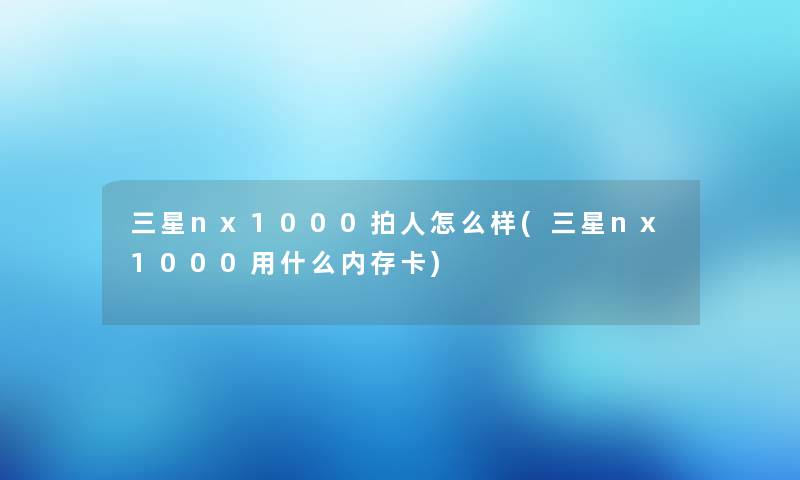 三星nx1000拍人怎么样(三星nx1000用什么内存卡)